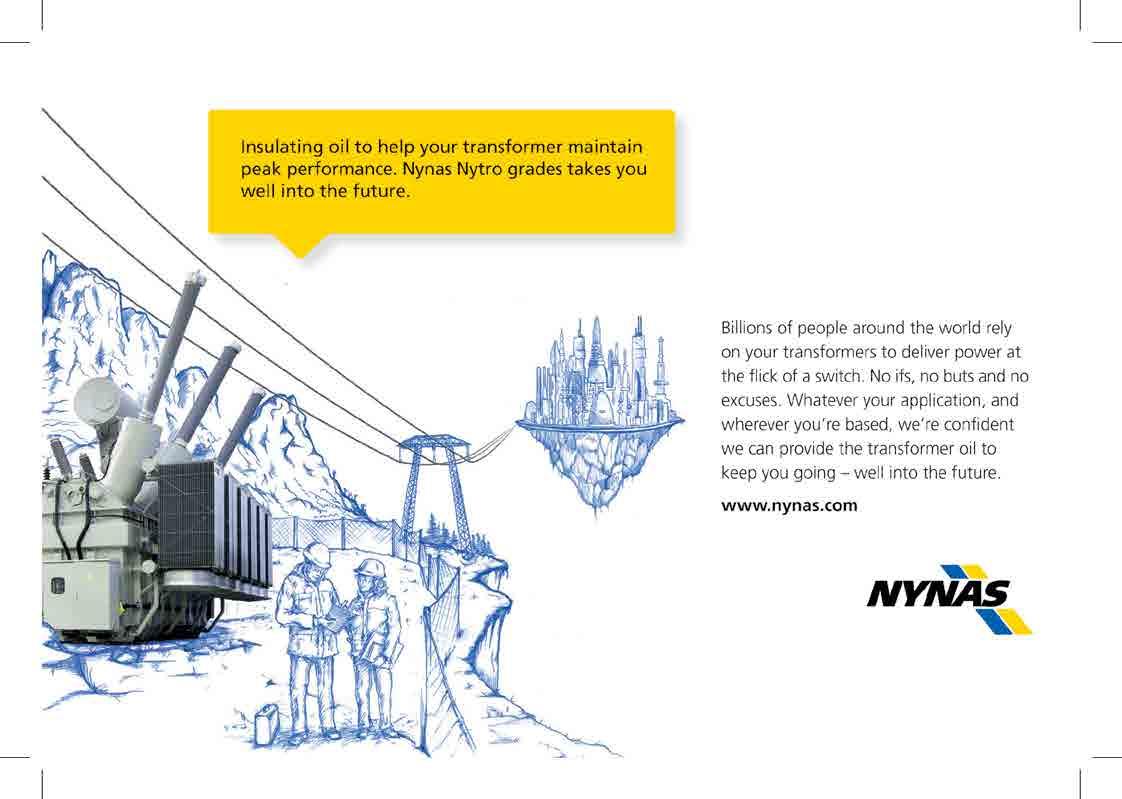 Insulating oil to help your transformer maintain peak performance. Nynas Nytro grades takes you well into the future.

Billions of people around the world rely on your transformers to deliver power at the flick of a switch. No ifs, no buts and no excuses. Whatever your application, and wherever you're based, we're confident we can provide the transformer oil to keep you going – well into the future.

www.nynas.com

NYNAS